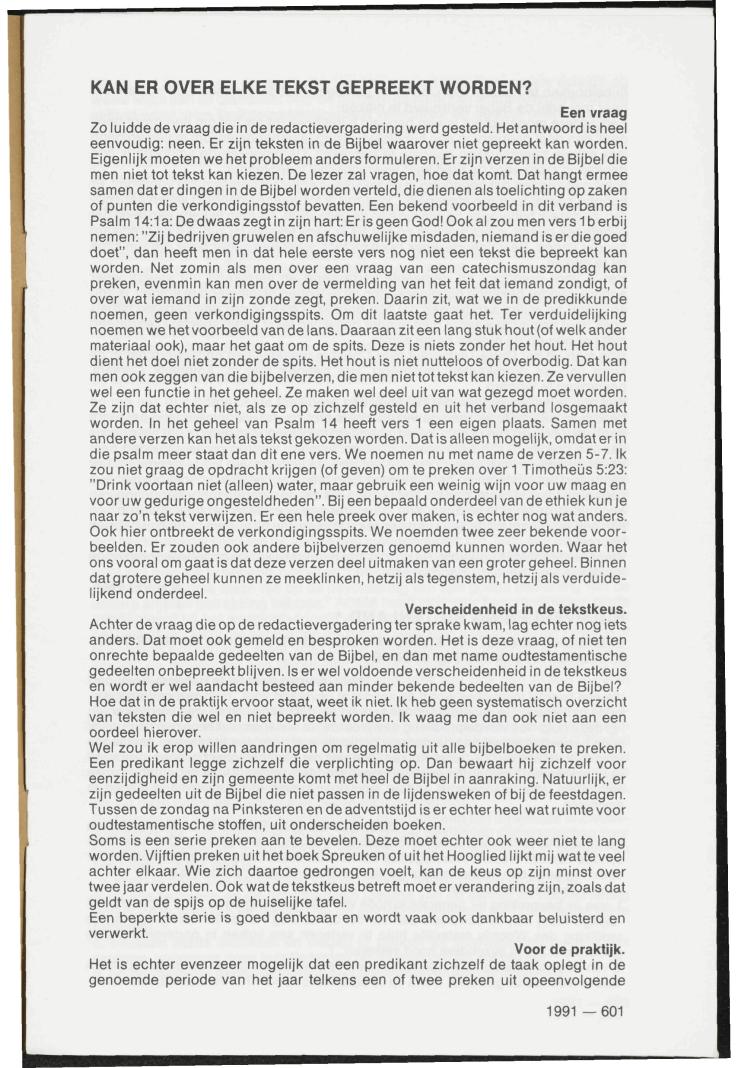 KAN ER OVER ELKE TEKST GEPREEKT WORDEN?

Een vraag

Zo luidde de vraag die in de redactievergadering werd gesteld. Het antwoord is heel eenvoudig: neen. Er zijn teksten in de Bijbel waarover niet gepreekt kan worden. Eigenlijk moeten we het probleem anders formuleren. Er zijn verzen in de Bijbel die men niet tot tekst kan kiezen. De lezer zal vragen, hoe dat komt. Dat hangt ermee samen dat er dingen in de Bijbel worden verteld, die dienen als toelichting op zaken of punten die verkondigingsstof bevatten. Een bekend voorbeeld in dit verband is Psalm 14:1a: De dwaas zegt in zijn hart: Er is geen God! Ook al zou men vers 1b erbij nemen: "Zij bedrijven gruwelen en afschuwelijke misdaden, niemand is er die goed doet", dan heeft men in dat hele eerste vers nog niet een tekst die bepreekt kan worden. Net zomin als men over een vraag van een catechismuszondag kan preken, evenmin kan men over de vermelding van het feit dat iemand zondigt, of over wat iemand in zijn zonde zegt, preken. Daarin zit, wat we in de predikkunde noemen, geen verkondigingsspits. Om dit laatste gaat het. Ter verduidelijking noemen we het voorbeeld van de lans. Daaraan zit een lang stuk hout (of welk ander materiaal ook), maar het gaat om de spits. Deze is niets zonder het hout. Het hout dient het doel niet zonder de spits. Het hout is niet nutteloos of overbodig. Dat kan men ook zeggen van die bijbelverzen, die men niet tot tekst kan kiezen. Ze vervullen wel een functie in het geheel. Ze maken wel deel uit van wat gezegd moet worden. Ze zijn dat echter niet, als ze op zichzelf gesteld en uit het verband losgemaakt worden. In het geheel van Psalm 14 heeft vers 1 een eigen plaats. Samen met andere verzen kan het als tekst gekozen worden. Dat is alleen mogelijk, omdat er in die psalm meer staat dan dit ene vers. We noemen nu met name de verzen 5-7. Ik zou niet graag de opdracht krijgen (of geven) om te preken over 1 Timotheüs 5:23: "Drink voortaan niet (alleen) water, maar gebruik een weinig wijn voor uw maag en voor uw gedurige ongesteldheden". Bij een bepaald onderdeel van de ethiek kun je naar zo'n tekst verwijzen. Er een hele preek over maken, is echter nog wat anders. Ook hier ontbreekt de verkondigingsspits. We noemden twee zeer bekende voorbeelden. Er zouden ook andere bijbelverzen genoemd kunnen worden. Waar het ons vooral om gaat is dat deze verzen deel uitmaken van een groter geheel. Binnen dat grotere geheel kunnen ze meeklinken, hetzij als tegenstem, hetzij als verduidelijkend onderdeel.

Verscheidenheid in de tekstkeus.

Achter de vraag die op de redactievergadering ter sprake kwam, lag echter nog iets anders. Dat moet ook gemeld en besproken worden. Het is deze vraag, of niet ten onrechte bepaalde gedeelten van de Bijbel, en dan met name oudtestamentische gedeelten onbepreekt blijven. Is er wel voldoende verscheidenheid in de tekstkeus en wordt er wel aandacht besteed aan minder bekende bedeelten van de Bijbel? Hoe dat in de praktijk ervoor staat, weet ik niet. Ik heb geen systematisch overzicht van teksten die wel en niet bepreekt worden. Ik waag me dan ook niet aan een oordeel hierover.
Wel zou ik erop willen aandringen om regelmatig uit alle bijbelboeken te preken. Een predikant legge zichzelf die verplichting op. Dan bewaart hij zichzelf voor eenzijdigheid en zijn gemeente komt met heel de Bijbel in aanraking. Natuurlijk, er zijn gedeelten uit de Bijbel die niet passen in de lijdensweken of bij de feestdagen. Tussen de zondag na Pinksteren en de adventstijd is er echter heel wat ruimte voor oudtestamentische stoffen, uit onderscheiden boeken.
Soms is een serie preken aan te bevelen. Deze moet echter ook weer niet te lang worden. Vijftien preken uit het boek Spreuken of uit het Hooglied lijkt mij wat te veel achter elkaar. Wie zich daartoe gedrongen voelt, kan de keus op zijn minst over twee jaar verdelen. Ook wat de tekstkeus betreft moet er verandering zijn, zoals dat geldt van de spijs op de huiselijke tafel.
Een beperkte serie is goed denkbaar en wordt vaak ook dankbaar beluisterd en verwerkt.

Voor de praktijk.

Het is echter evenzeer mogelijk dat een predikant zichzelf de taak oplegt in de genoemde periode van het jaar telkens een of twee preken uit opeenvolgende

1991 — 601